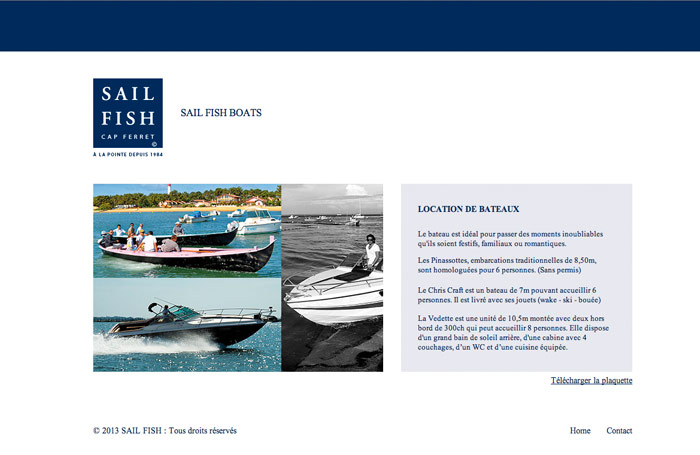 SAIL FISH
CAP FERRET ©
À LA POINTE DEPUIS 1984

SAIL FISH BOATS

LOCATION DE BATEAUX

Le bateau est idéal pour passer des moments inoubliables qu'ils soient festifs, familiaux ou romantiques.

Les Pinassottes, embarcations traditionnelles de 8,50m, sont homologuées pour 6 personnes. (Sans permis)

Le Chris Craft est un bateau de 7m pouvant accueillir 6 personnes. Il est livré avec ses jouets (wake - ski - bouée)

La Vedette est une unité de 10,5m montée avec deux hors bord de 300ch qui peut accueillir 8 personnes. Elle dispose d'un grand bain de soleil arrière, d'une cabine avec 4 couchages, d'un WC et d'une cuisine équipée.

Télécharger la plaquette

© 2013 SAIL FISH : Tous droits réservés

Home Contact